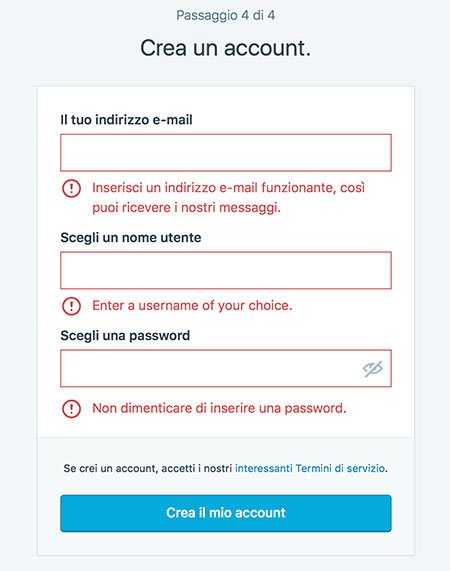 Passaggio 4 di 4

Crea un account.

Il tuo indirizzo e-mail

Inserisci un indirizzo e-mail funzionante, così puoi ricevere i nostri messaggi.

Scegli un nome utente

Enter a username of your choice.

Scegli una password

Non dimenticare di inserire una password.

Se crei un account, accetti i nostri interessanti Termini di servizio.

Crea il mio account